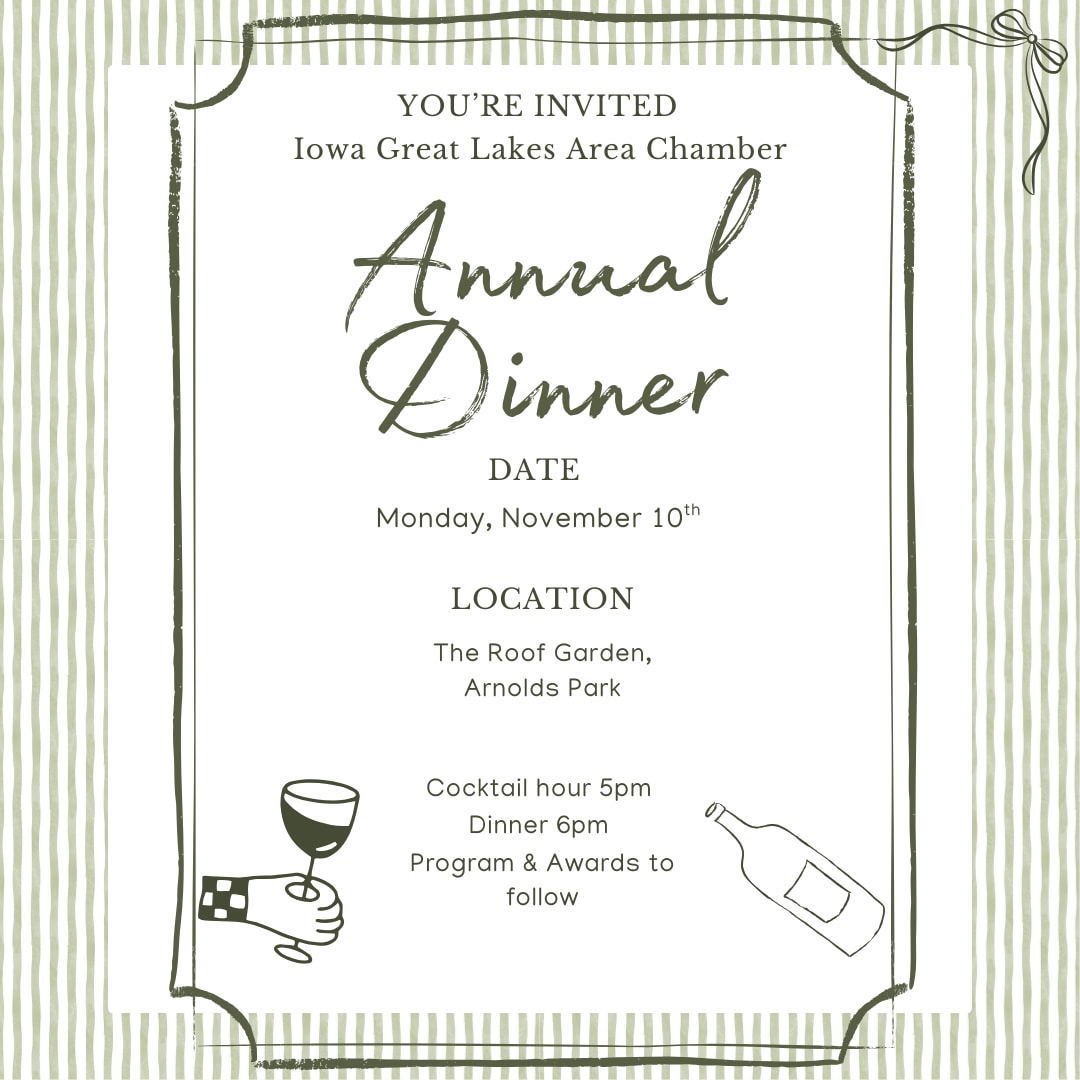 YOU'RE INVITED
Iowa Great Lakes Area Chamber

Annual Dinner

DATE
Monday, November 10th

LOCATION
The Roof Garden,
Arnolds Park

Cocktail hour 5pm
Dinner 6pm
Program & Awards to follow